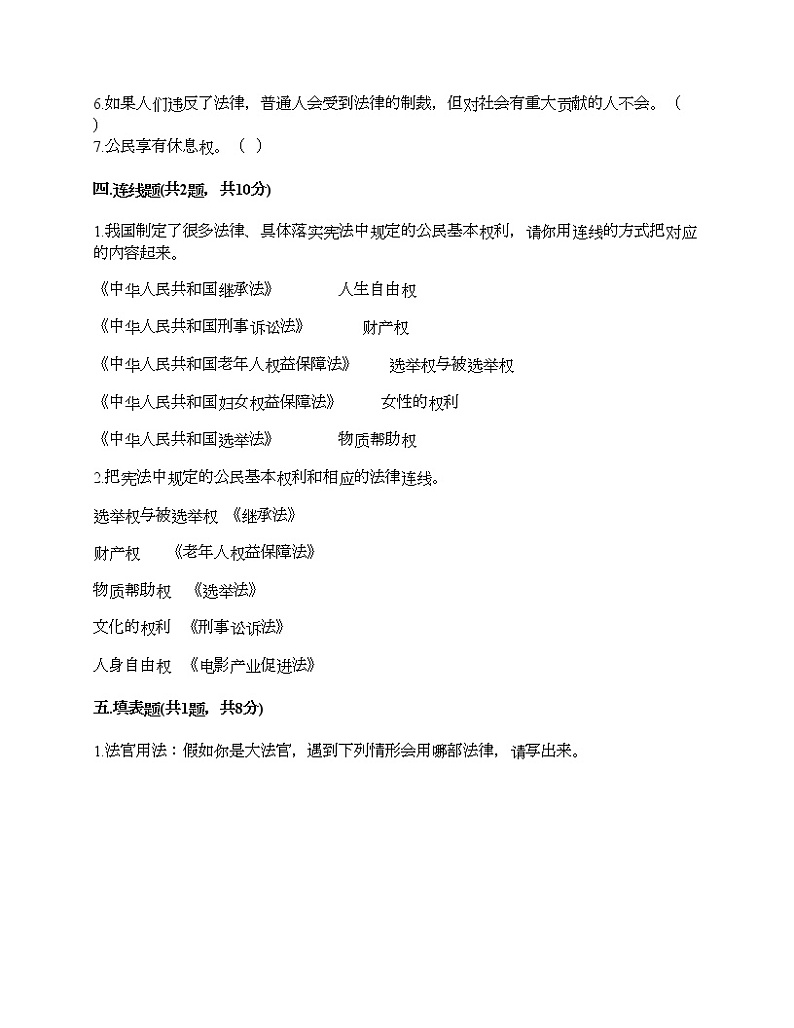 6.如果人们违反了法律，普通人会受到法律的制裁，但对社会有重大贡献的人不会。（ ）
7.公民享有休息权。（ ）

四.连线题(共2题，共10分)

1.我国制定了很多法律、具体落实宪法中规定的公民基本权利，请你用连线的方式把对应的内容起来。

《中华人民共和国继承法》 人生自由权

《中华人民共和国刑事诉讼法》 财产权

《中华人民共和国老年人权益保障法》 选举权与被选举权

《中华人民共和国妇女权益保障法》 女性的权利

《中华人民共和国选举法》 物质帮助权

2.把宪法中规定的公民基本权利和相应的法律连线。

选举权与被选举权 《继承法》

财产权 《老年人权益保障法》

物质帮助权 《选举法》

文化的权利 《刑事诉讼法》

人身自由权 《电影产业促进法》

五.填表题(共1题，共8分)

1.法官用法：假如你是大法官，遇到下列情形会用哪部法律，请写出来。